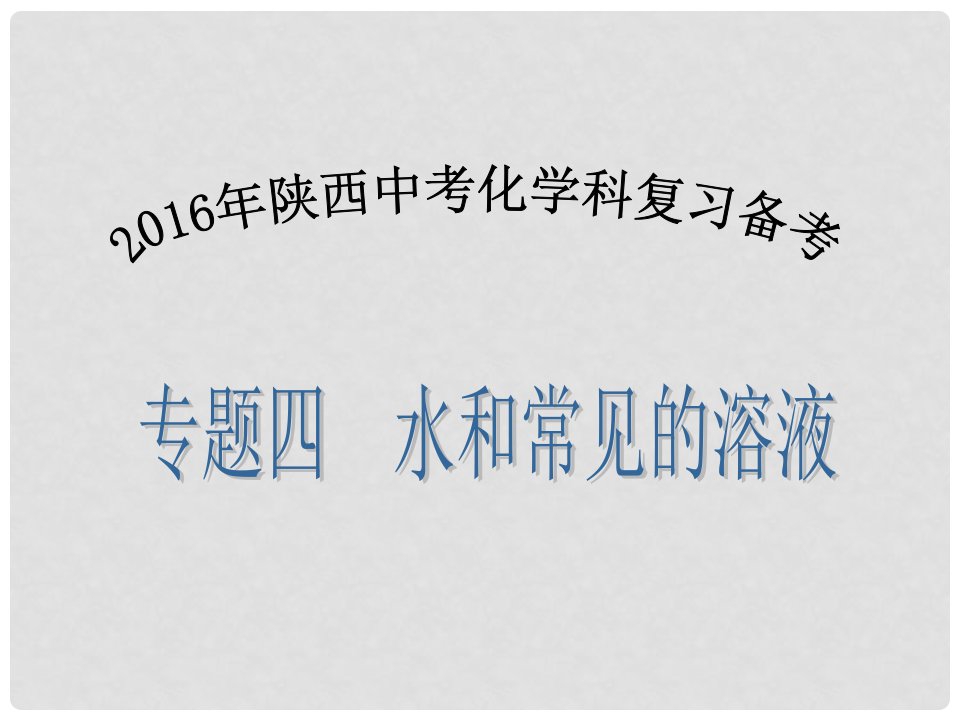 2016年陕西中考化学科复习备考

专题四　水和常见的溶液